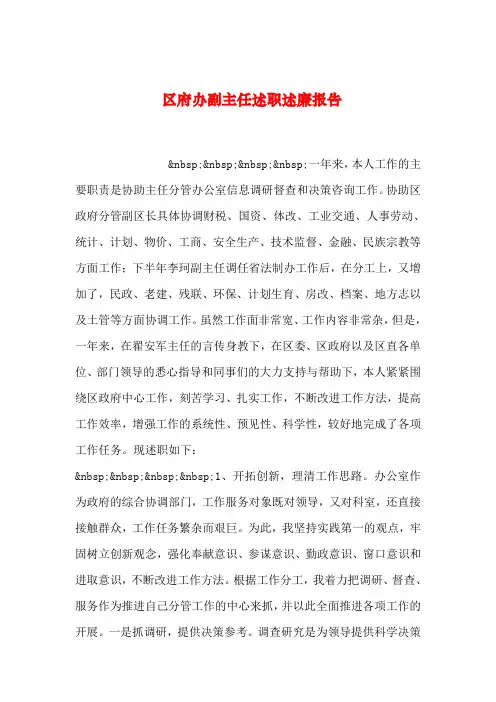 区府办副主任述职述廉报告

&nbsp;&nbsp;&nbsp;&nbsp;一年来，本人工作的主要职责是协助主任分管办公室信息调研督查和决策咨询工作。协助区政府分管副区长具体协调财税、国资、体改、工业交通、人事劳动、统计、计划、物价、工商、安全生产、技术监督、金融、民族宗教等方面工作；下半年李珂副主任调任省法制办工作后，在分工上，又增加了，民政、老建、残联、环保、计划生育、房改、档案、地方志以及土管等方面协调工作。虽然工作面非常宽、工作内容非常杂，但是，一年来，在翟安军主任的言传身教下，在区委、区政府以及区直各单位、部门领导的悉心指导和同事们的大力支持与帮助下，本人紧紧围绕区政府中心工作，刻苦学习、扎实工作，不断改进工作方法，提高工作效率，增强工作的系统性、预见性、科学性，较好地完成了各项工作任务。现述职如下：

&nbsp;&nbsp;&nbsp;&nbsp;1、开拓创新，理清工作思路。办公室作为政府的综合协调部门，工作服务对象既对领导，又对科室，还直接接触群众，工作任务繁杂而艰巨。为此，我坚持实践第一的观点，牢固树立创新观念，强化奉献意识、参谋意识、勤政意识、窗口意识和进取意识，不断改进工作方法。根据工作分工，我着力把调研、督查、服务作为推进自己分管工作的中心来抓，并以此全面推进各项工作的开展。一是抓调研，提供决策参考。调查研究是为领导提供科学决策